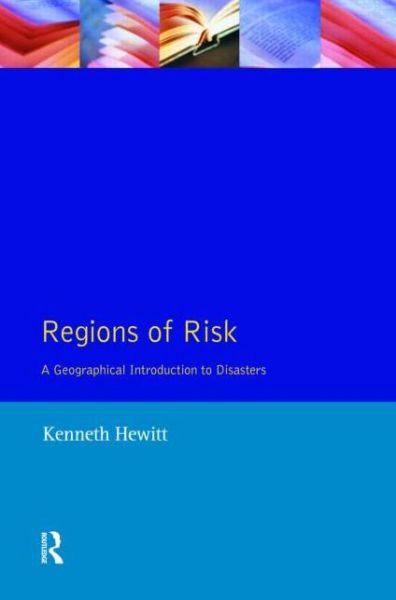 Regions of Risk

A Geographical Introduction to Disasters

Kenneth Hewitt

ROUTLEDGE